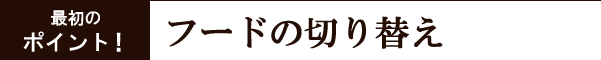 最初の
ポイント！

フードの切り替え